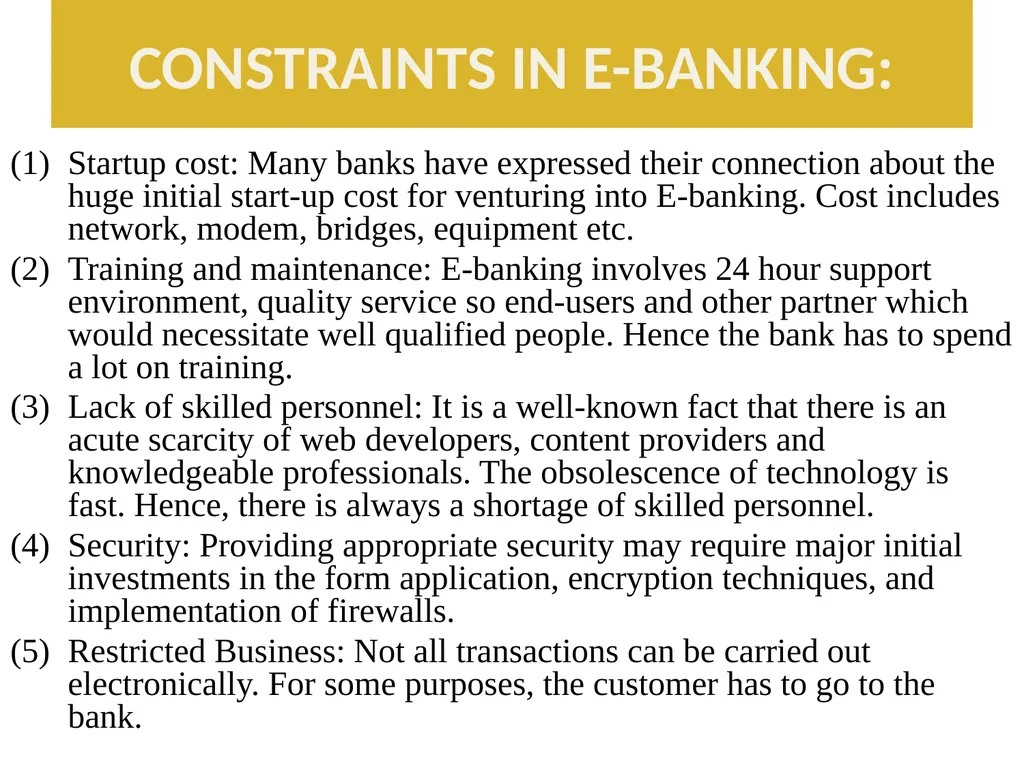 CONSTRAINTS IN E-BANKING:

(1) Startup cost: Many banks have expressed their connection about the huge initial start-up cost for venturing into E-banking. Cost includes network, modem, bridges, equipment etc.

(2) Training and maintenance: E-banking involves 24 hour support environment, quality service so end-users and other partner which would necessitate well qualified people. Hence the bank has to spend a lot on training.

(3) Lack of skilled personnel: It is a well-known fact that there is an acute scarcity of web developers, content providers and knowledgeable professionals. The obsolescence of technology is fast. Hence, there is always a shortage of skilled personnel.

(4) Security: Providing appropriate security may require major initial investments in the form application, encryption techniques, and implementation of firewalls.

(5) Restricted Business: Not all transactions can be carried out electronically. For some purposes, the customer has to go to the bank.